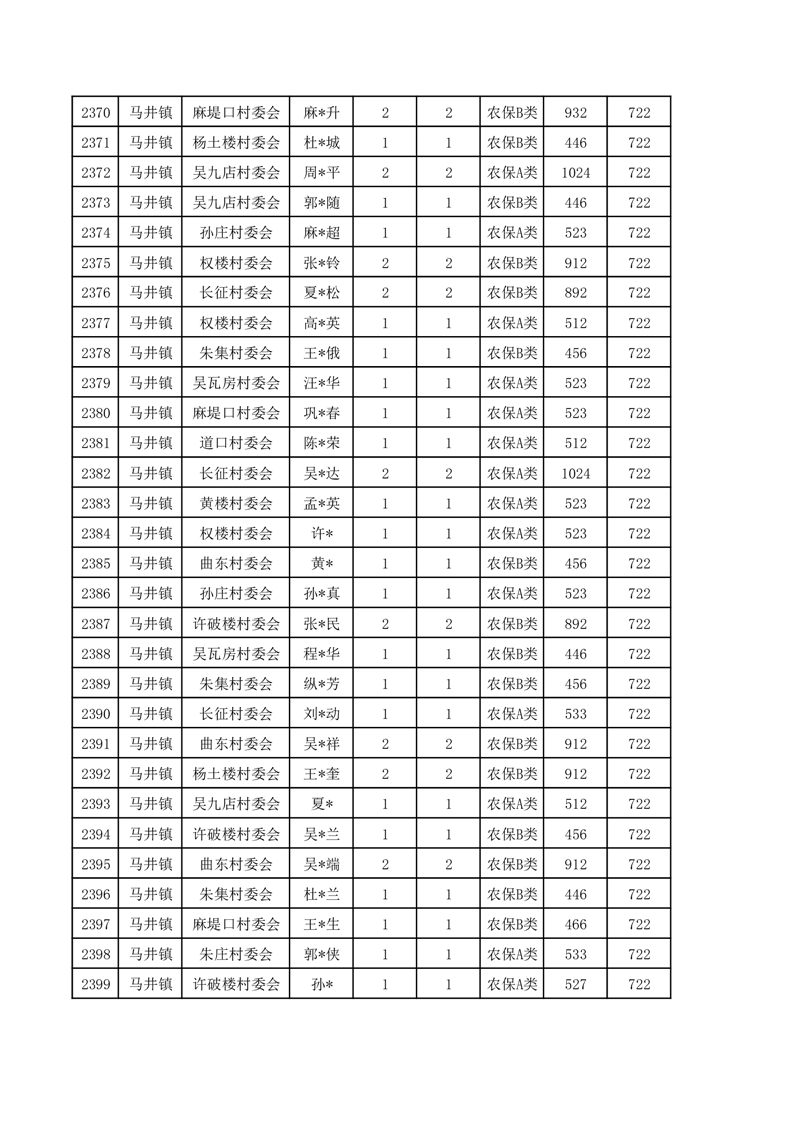 | 2370 | 马井镇 | 麻堤口村委会 | 麻*升 | 2 | 2 | 农保B类 | 932 | 722 |
|---|---|---|---|---|---|---|---|---|
| 2371 | 马井镇 | 杨土楼村委会 | 杜*城 | 1 | 1 | 农保B类 | 446 | 722 |
| 2372 | 马井镇 | 吴九店村委会 | 周*平 | 2 | 2 | 农保A类 | 1024 | 722 |
| 2373 | 马井镇 | 吴九店村委会 | 郭*随 | 1 | 1 | 农保B类 | 446 | 722 |
| 2374 | 马井镇 | 孙庄村委会 | 麻*超 | 1 | 1 | 农保A类 | 523 | 722 |
| 2375 | 马井镇 | 权楼村委会 | 张*铃 | 2 | 2 | 农保B类 | 912 | 722 |
| 2376 | 马井镇 | 长征村委会 | 夏*松 | 2 | 2 | 农保B类 | 892 | 722 |
| 2377 | 马井镇 | 权楼村委会 | 高*英 | 1 | 1 | 农保A类 | 512 | 722 |
| 2378 | 马井镇 | 朱集村委会 | 王*俄 | 1 | 1 | 农保B类 | 456 | 722 |
| 2379 | 马井镇 | 吴瓦房村委会 | 汪*华 | 1 | 1 | 农保A类 | 523 | 722 |
| 2380 | 马井镇 | 麻堤口村委会 | 巩*春 | 1 | 1 | 农保A类 | 523 | 722 |
| 2381 | 马井镇 | 道口村委会 | 陈*荣 | 1 | 1 | 农保A类 | 512 | 722 |
| 2382 | 马井镇 | 长征村委会 | 吴*达 | 2 | 2 | 农保A类 | 1024 | 722 |
| 2383 | 马井镇 | 黄楼村委会 | 孟*英 | 1 | 1 | 农保A类 | 523 | 722 |
| 2384 | 马井镇 | 权楼村委会 | 许* | 1 | 1 | 农保A类 | 523 | 722 |
| 2385 | 马井镇 | 曲东村委会 | 黄* | 1 | 1 | 农保B类 | 456 | 722 |
| 2386 | 马井镇 | 孙庄村委会 | 孙*真 | 1 | 1 | 农保A类 | 523 | 722 |
| 2387 | 马井镇 | 许破楼村委会 | 张*民 | 2 | 2 | 农保B类 | 892 | 722 |
| 2388 | 马井镇 | 吴瓦房村委会 | 程*华 | 1 | 1 | 农保B类 | 446 | 722 |
| 2389 | 马井镇 | 朱集村委会 | 纵*芳 | 1 | 1 | 农保B类 | 456 | 722 |
| 2390 | 马井镇 | 长征村委会 | 刘*动 | 1 | 1 | 农保A类 | 533 | 722 |
| 2391 | 马井镇 | 曲东村委会 | 吴*祥 | 2 | 2 | 农保B类 | 912 | 722 |
| 2392 | 马井镇 | 杨土楼村委会 | 王*奎 | 2 | 2 | 农保B类 | 912 | 722 |
| 2393 | 马井镇 | 吴九店村委会 | 夏* | 1 | 1 | 农保A类 | 512 | 722 |
| 2394 | 马井镇 | 许破楼村委会 | 吴*兰 | 1 | 1 | 农保B类 | 456 | 722 |
| 2395 | 马井镇 | 曲东村委会 | 吴*端 | 2 | 2 | 农保B类 | 912 | 722 |
| 2396 | 马井镇 | 朱集村委会 | 杜*兰 | 1 | 1 | 农保B类 | 446 | 722 |
| 2397 | 马井镇 | 麻堤口村委会 | 王*生 | 1 | 1 | 农保B类 | 466 | 722 |
| 2398 | 马井镇 | 朱庄村委会 | 郭*侠 | 1 | 1 | 农保A类 | 533 | 722 |
| 2399 | 马井镇 | 许破楼村委会 | 孙* | 1 | 1 | 农保A类 | 527 | 722 |